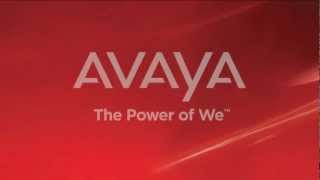 AVAYA

The Power of We™